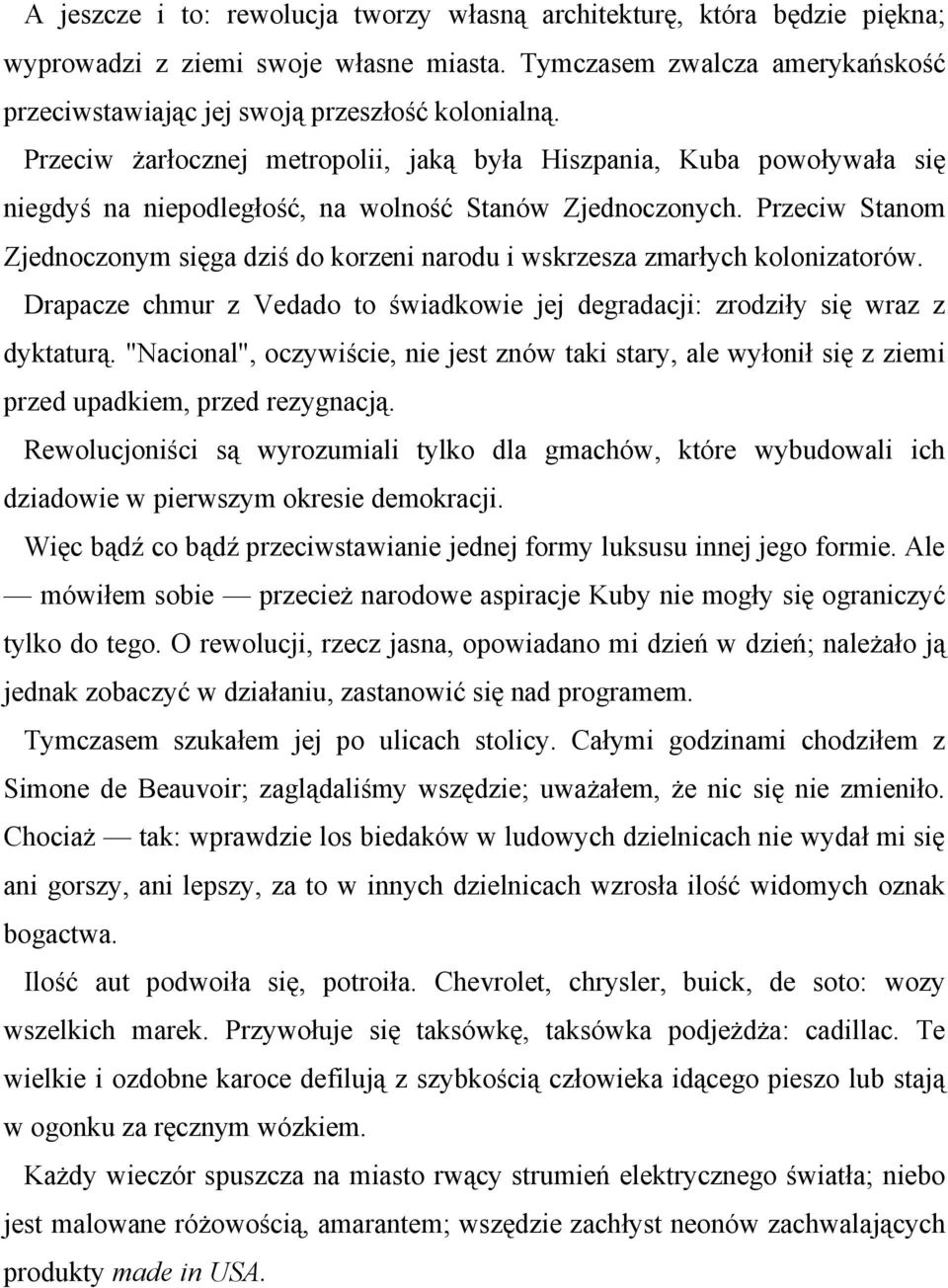 A jeszcze i to: rewolucja tworzy własną architekturę, która będzie piękna; wyprowadzi z ziemi swoje własne miasta. Tymczasem zwalcza amerykańskość przeciwstawiając jej swoją przeszłość kolonialną.

Przeciw żarłocznej metropolii, jaką była Hiszpania, Kuba powoływała się niegdyś na niepodległość, na wolność Stanów Zjednoczonych. Przeciw Stanom Zjednoczonym sięga dziś do korzeni narodu i wskrzesza zmarłych kolonizatorów.

Drapacze chmur z Vedado to świadkowie jej degradacji: zrodziły się wraz z dyktaturą. "Nacional", oczywiście, nie jest znów taki stary, ale wyłonił się z ziemi przed upadkiem, przed rezygnacją.

Rewolucjoniści są wyrozumiali tylko dla gmachów, które wybudowali ich dziadowie w pierwszym okresie demokracji.

Więc bądź co bądź przeciwstawianie jednej formy luksusu innej jego formie. Ale — mówiłem sobie — przecież narodowe aspiracje Kuby nie mogły się ograniczyć tylko do tego. O rewolucji, rzecz jasna, opowiadano mi dzień w dzień; należało ją jednak zobaczyć w działaniu, zastanowić się nad programem.

Tymczasem szukałem jej po ulicach stolicy. Całymi godzinami chodziłem z Simone de Beauvoir; zaglądaliśmy wszędzie; uważałem, że nic się nie zmieniło. Chociaż — tak: wprawdzie los biedaków w ludowych dzielnicach nie wydał mi się ani gorszy, ani lepszy, za to w innych dzielnicach wzrosła ilość widomych oznak bogactwa.

Ilość aut podwoiła się, potroiła. Chevrolet, chrysler, buick, de soto: wozy wszelkich marek. Przywołuje się taksówkę, taksówka podjeżdża: cadillac. Te wielkie i ozdobne karoce defilują z szybkością człowieka idącego pieszo lub stają w ogonku za ręcznym wózkiem.

Każdy wieczór spuszcza na miasto rwący strumień elektrycznego światła; niebo jest malowane różowością, amarantem; wszędzie zachłyst neonów zachwalających produkty made in USA.